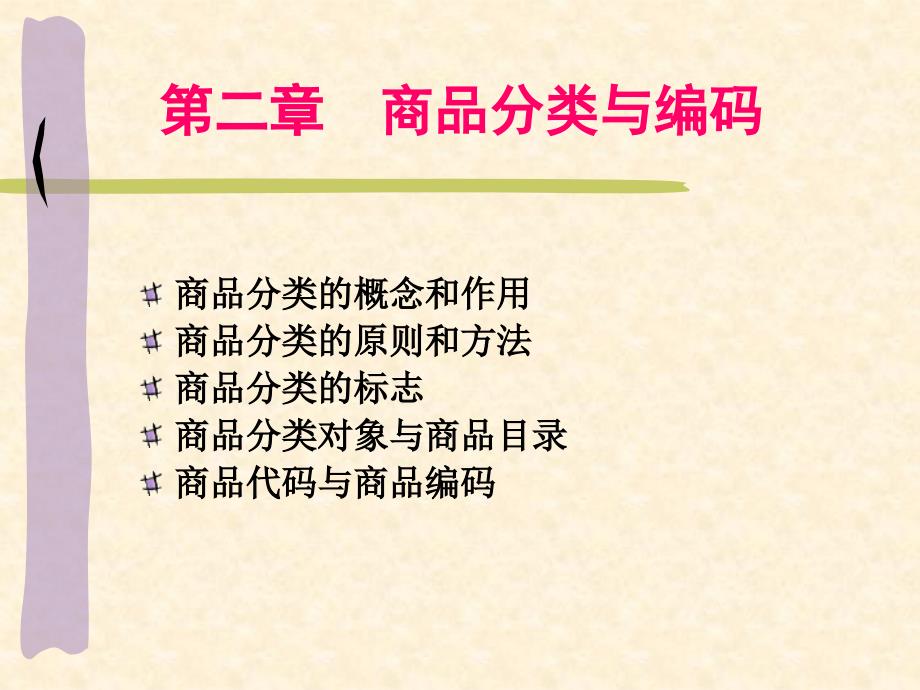 第二章　商品分类与编码

商品分类的概念和作用
商品分类的原则和方法
商品分类的标志
商品分类对象与商品目录
商品代码与商品编码